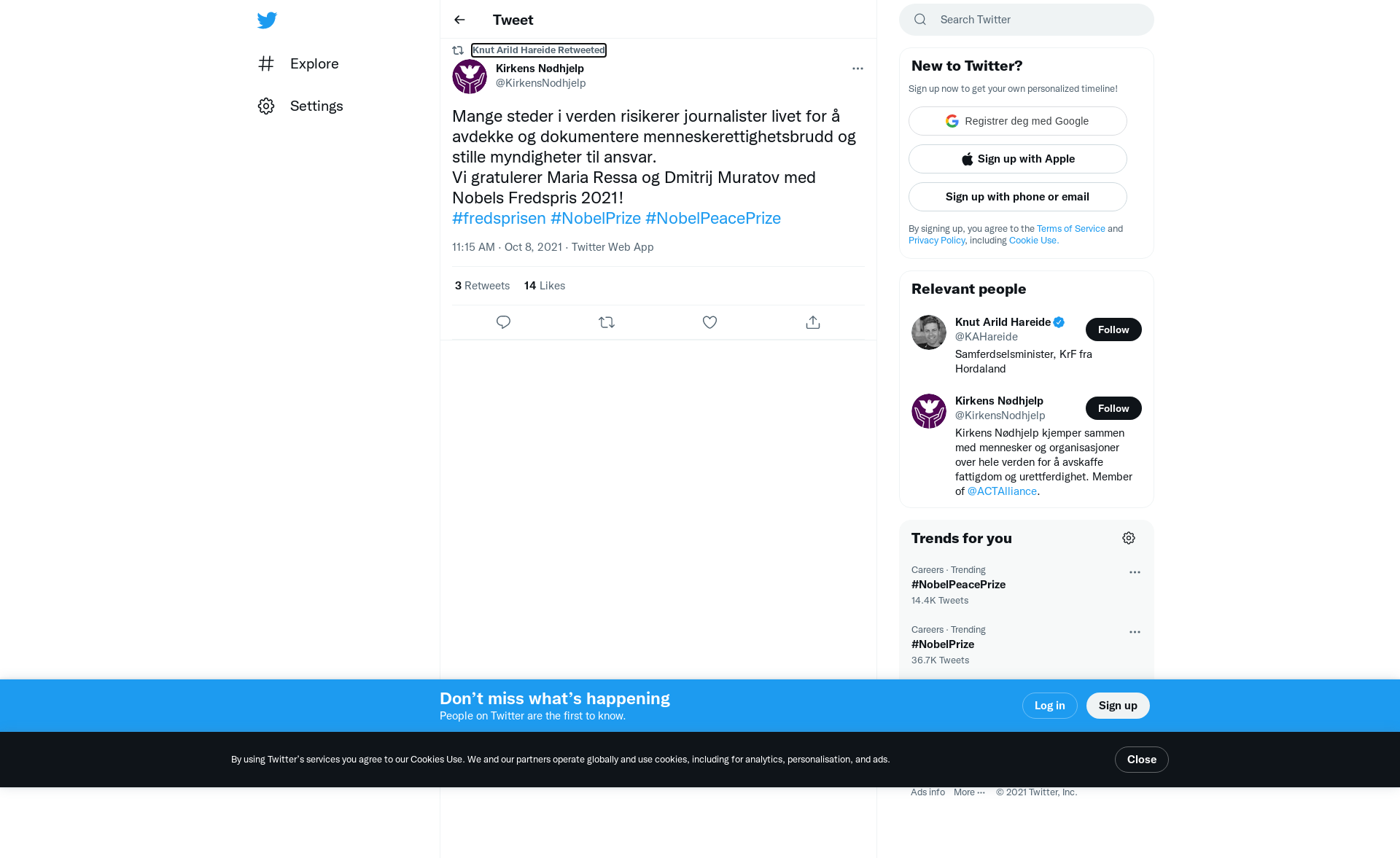 Explore

Settings

Tweet

Knut Arild Hareide Retweeted

Kirkens Nødhjelp
@KirkensNodhjelp

Mange steder i verden risikerer journalister livet for å avdekke og dokumentere menneskerettighetsbrudd og stille myndigheter til ansvar.
Vi gratulerer Maria Ressa og Dmitrij Muratov med Nobels Fredspris 2021!
#fredsprisen #NobelPrize #NobelPeacePrize

11:15 AM · Oct 8, 2021 · Twitter Web App

3 Retweets 14 Likes

Search Twitter

New to Twitter?

Sign up now to get your own personalized timeline!

Registrer deg med Google

Sign up with Apple

Sign up with phone or email

By signing up, you agree to the Terms of Service and Privacy Policy, including Cookie Use.

Relevant people

Knut Arild Hareide
@KAHareide
Follow
Samferdselsminister, KrF fra Hordaland

Kirkens Nødhjelp
@KirkensNodhjelp
Follow
Kirkens Nødhjelp kjemper sammen med mennesker og organisasjoner over hele verden for å avskaffe fattigdom og urettferdighet. Member of @ACTAlliance.

Trends for you

Careers · Trending
#NobelPeacePrize
14.4K Tweets

Careers · Trending
#NobelPrize
36.7K Tweets

Don’t miss what’s happening
People on Twitter are the first to know.

Log in

Sign up

By using Twitter’s services you agree to our Cookies Use. We and our partners operate globally and use cookies, including for analytics, personalisation, and ads.

Close

Ads info More ··· © 2021 Twitter, Inc.